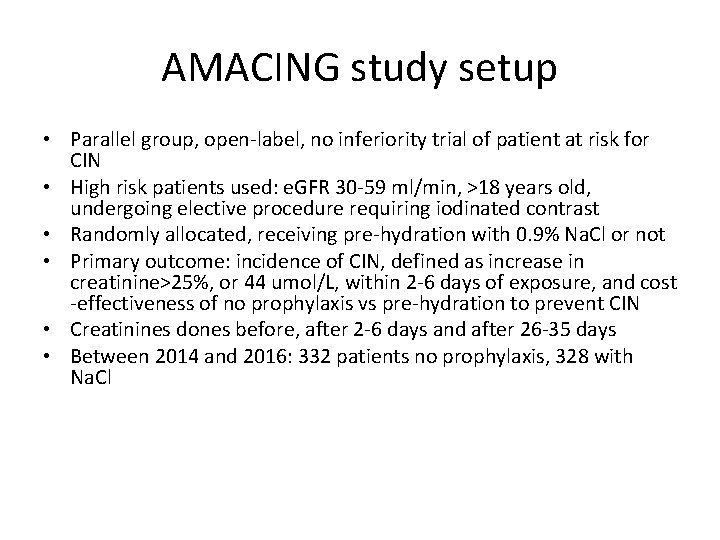 AMACING study setup

• Parallel group, open-label, no inferiority trial of patient at risk for CIN
• High risk patients used: eGFR 30-59 ml/min, >18 years old, undergoing elective procedure requiring iodinated contrast
• Randomly allocated, receiving pre-hydration with 0.9% NaCl or not
• Primary outcome: incidence of CIN, defined as increase in creatinine>25%, or 44 umol/L, within 2-6 days of exposure, and cost -effectiveness of no prophylaxis vs pre-hydration to prevent CIN
• Creatinines dones before, after 2-6 days and after 26-35 days
• Between 2014 and 2016: 332 patients no prophylaxis, 328 with NaCl